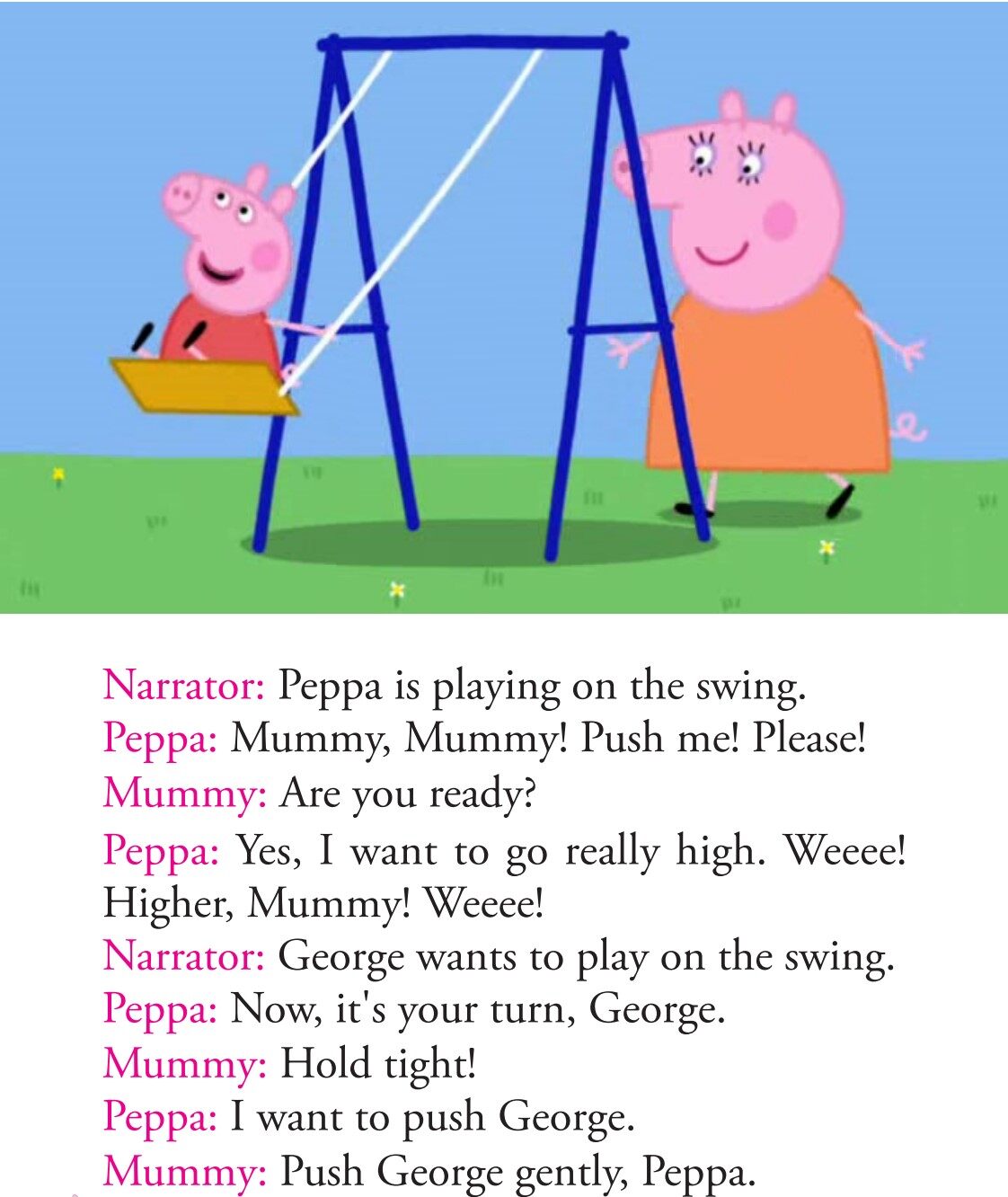 Narrator: Peppa is playing on the swing.
Peppa: Mummy, Mummy! Push me! Please!
Mummy: Are you ready?
Peppa: Yes, I want to go really high. Weeee! Higher, Mummy! Weeee!
Narrator: George wants to play on the swing.
Peppa: Now, it's your turn, George.
Mummy: Hold tight!
Peppa: I want to push George.
Mummy: Push George gently, Peppa.